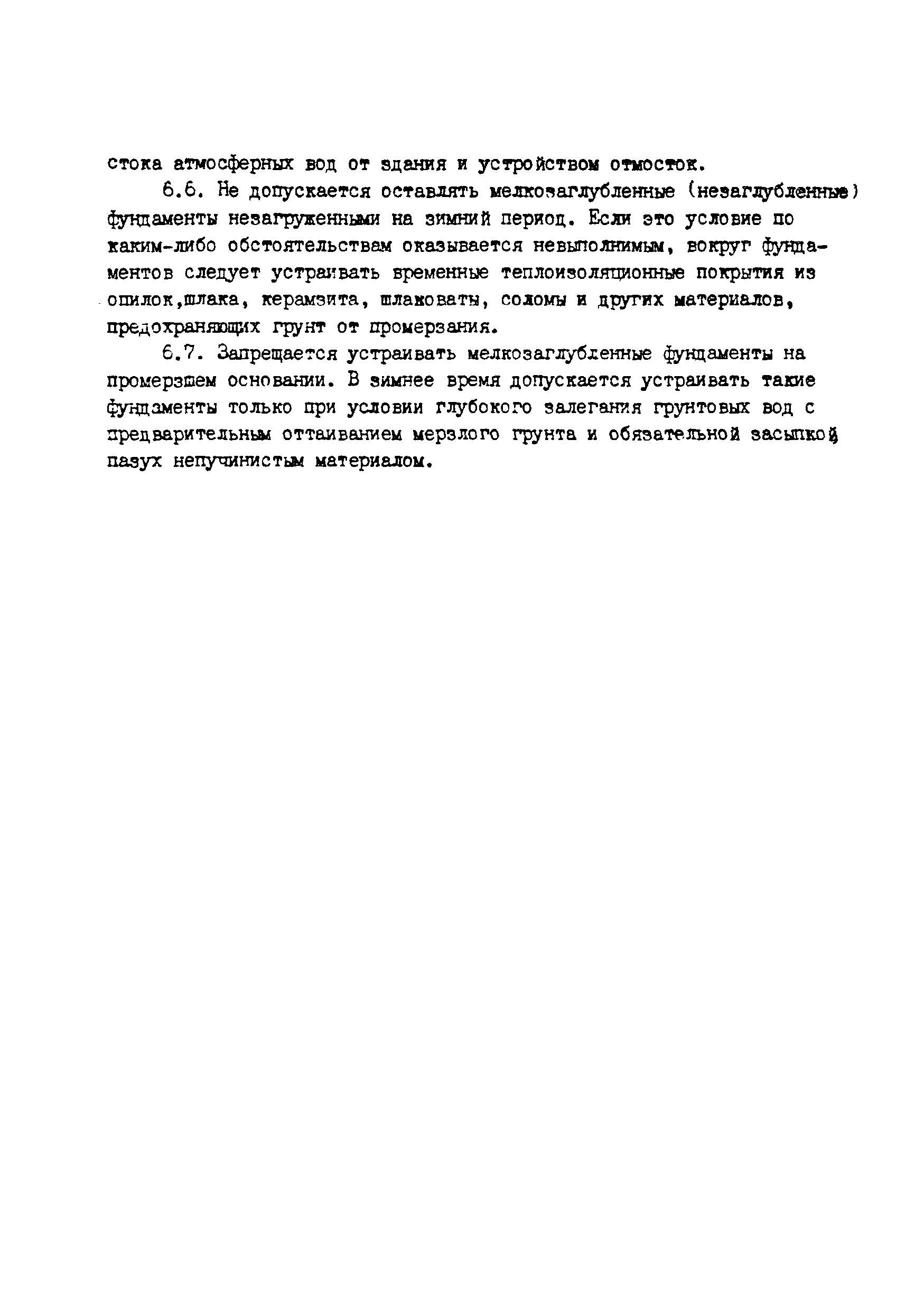 стока атмосферных вод от здания и устройством отмосток.

6.6. Не допускается оставлять мелкозаглубленные (незаглубленные) фундаменты незагруженными на зимний период. Если это условие по каким-либо обстоятельствам оказывается невыполнимым, вокруг фундаментов следует устраивать временные теплоизоляционные покрытия из опилок,шлака, керамзита, шлаковаты, соломы и других материалов, предохраняющих грунт от промерзания.

6.7. Запрещается устраивать мелкозаглубленные фундаменты на промерзшем основании. В зимнее время допускается устраивать такие фундаменты только при условии глубокого залегания грунтовых вод с предварительным оттаиванием мерзлого грунта и обязательной засыпкой пазух непучинистым материалом.